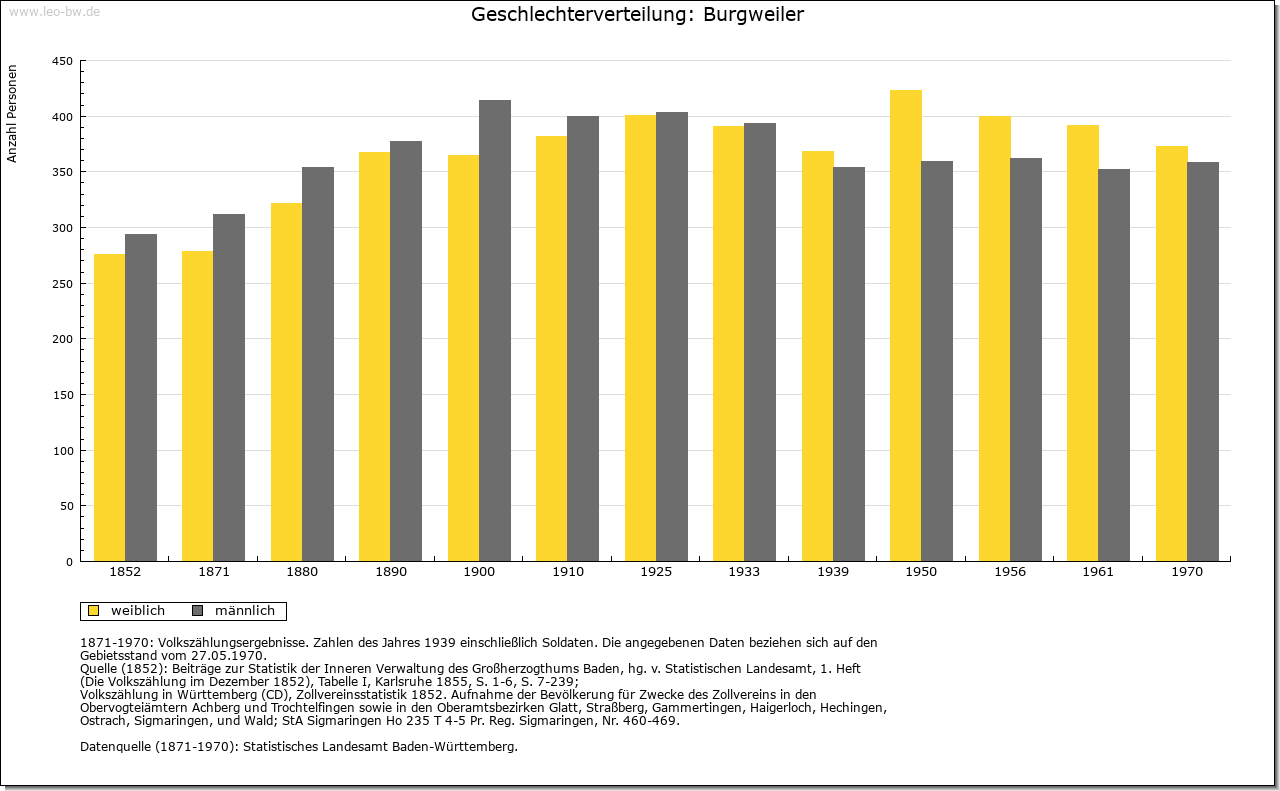 www.leo-bw.de

Geschlechterverteilung: Burgweiler

Anzahl Personen

450
400
350
300
250
200
150
100
50
0

1852 1871 1880 1890 1900 1910 1925 1933 1939 1950 1956 1961 1970

weiblich männlich

1871-1970: Volkszählungsergebnisse. Zahlen des Jahres 1939 einschließlich Soldaten. Die angegebenen Daten beziehen sich auf den Gebietsstand vom 27.05.1970.
Quelle (1852): Beiträge zur Statistik der Inneren Verwaltung des Großherzogthums Baden, hg. v. Statistischen Landesamt, 1. Heft (Die Volkszählung im Dezember 1852), Tabelle I, Karlsruhe 1855, S. 1-6, S. 7-239;
Volkszählung in Württemberg (CD), Zollvereinsstatistik 1852. Aufnahme der Bevölkerung für Zwecke des Zollvereins in den Obervogteiämtern Achberg und Trochtelfingen sowie in den Oberamtsbezirken Glatt, Straßberg, Gammertingen, Haigerloch, Hechingen, Ostrach, Sigmaringen, und Wald; StA Sigmaringen Ho 235 T 4-5 Pr. Reg. Sigmaringen, Nr. 460-469.

Datenquelle (1871-1970): Statistisches Landesamt Baden-Württemberg.